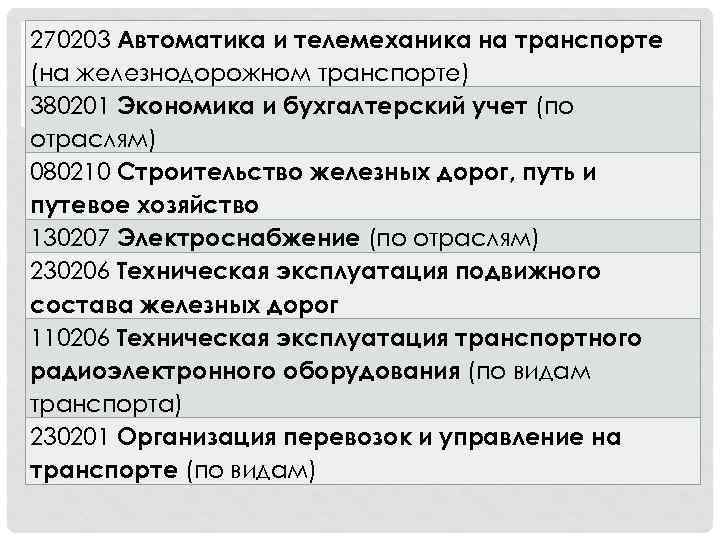 | 270203 Автоматика и телемеханика на транспорте (на железнодорожном транспорте) |
|---|
| 380201 Экономика и бухгалтерский учет (по отраслям) |
| 080210 Строительство железных дорог, путь и путевое хозяйство |
| 130207 Электроснабжение (по отраслям) |
| 230206 Техническая эксплуатация подвижного состава железных дорог |
| 110206 Техническая эксплуатация транспортного радиоэлектронного оборудования (по видам транспорта) |
| 230201 Организация перевозок и управление на транспорте (по видам) |